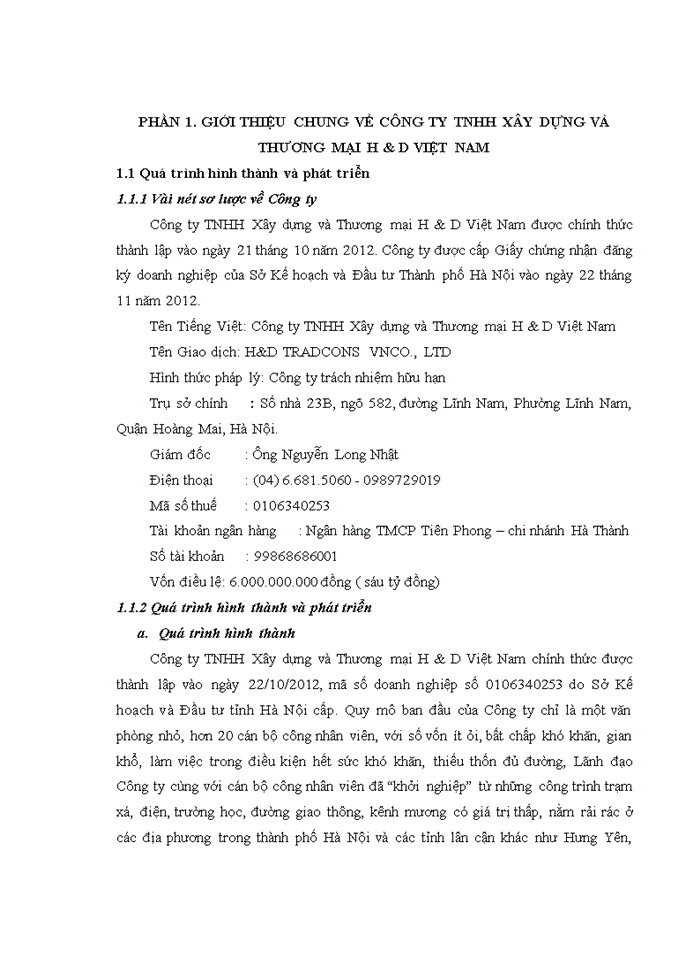 PHẦN 1. GIỚI THIỆU CHUNG VỀ CÔNG TY TNHH XÂY DỰNG VÀ THƯƠNG MẠI H & D VIỆT NAM

1.1 Quá trình hình thành và phát triển

1.1.1 Vài nét sơ lược về Công ty

Công ty TNHH Xây dựng và Thương mại H & D Việt Nam được chính thức thành lập vào ngày 21 tháng 10 năm 2012. Công ty được cấp Giấy chứng nhận đăng ký doanh nghiệp của Sở Kế hoạch và Đầu tư Thành phố Hà Nội vào ngày 22 tháng 11 năm 2012.

Tên Tiếng Việt: Công ty TNHH Xây dựng và Thương mại H & D Việt Nam

Tên Giao dịch: H&D TRADCONS VNCO., LTD

Hình thức pháp lý: Công ty trách nhiệm hữu hạn

Trụ sở chính : Số nhà 23B, ngõ 582, đường Lĩnh Nam, Phường Lĩnh Nam, Quận Hoàng Mai, Hà Nội.

Giám đốc : Ông Nguyễn Long Nhật

Điện thoại : (04) 6.681.5060 - 0989729019

Mã số thuế : 0106340253

Tài khoản ngân hàng : Ngân hàng TMCP Tiên Phong – chi nhánh Hà Thành

Số tài khoản : 99868686001

Vốn điều lệ: 6.000.000.000 đồng ( sáu tỷ đồng)

1.1.2 Quá trình hình thành và phát triển

a. Quá trình hình thành

Công ty TNHH Xây dựng và Thương mại H & D Việt Nam chính thức được thành lập vào ngày 22/10/2012, mã số doanh nghiệp số 0106340253 do Sở Kế hoạch và Đầu tư tỉnh Hà Nội cấp. Quy mô ban đầu của Công ty chỉ là một văn phòng nhỏ, hơn 20 cán bộ công nhân viên, với số vốn ít ỏi, bất chấp khó khăn, gian khổ, làm việc trong điều kiện hết sức khó khăn, thiếu thốn đủ đường, Lãnh đạo Công ty cùng với cán bộ công nhân viên đã "khởi nghiệp" từ những công trình trạm xá, điện, trường học, đường giao thông, kênh mương có giá trị thấp, nằm rải rác ở các địa phương trong thành phố Hà Nội và các tỉnh lân cận khác như Hưng Yên,